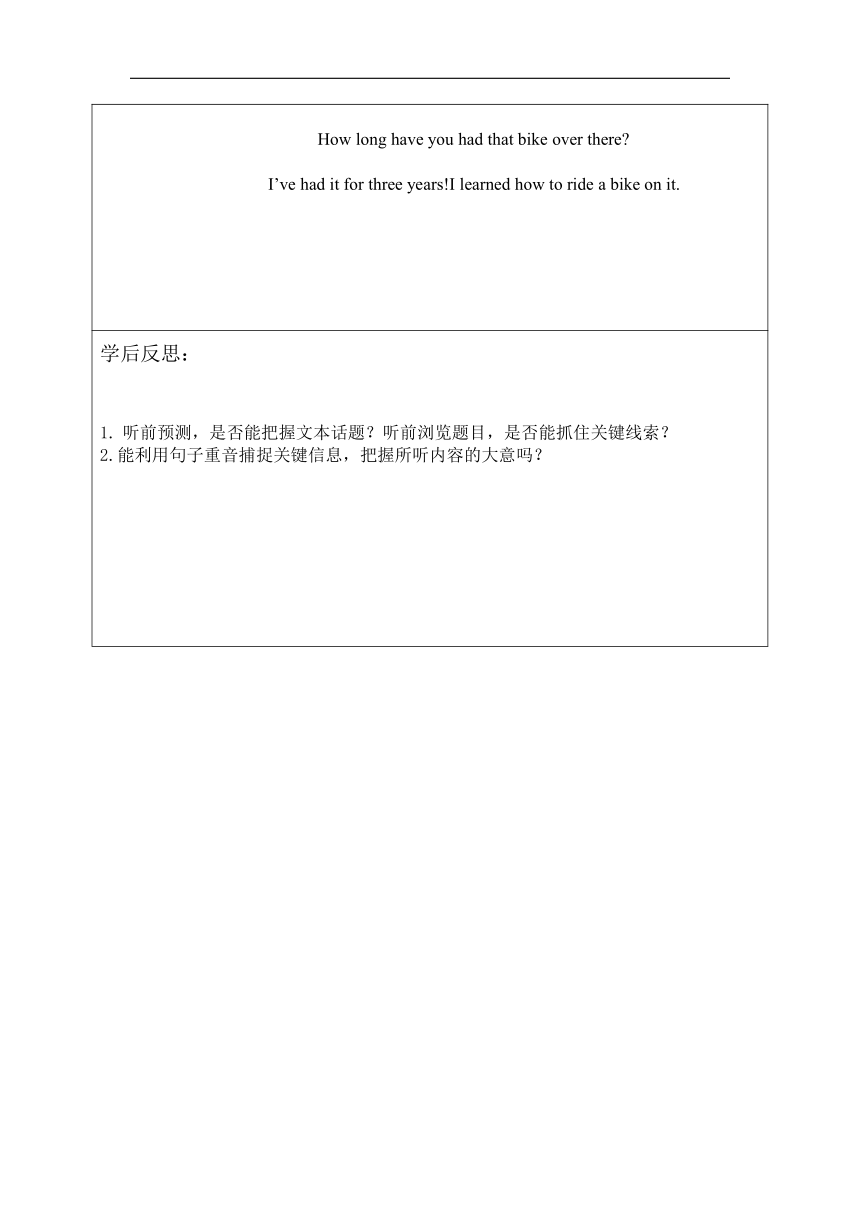 How long have you had that bike over there?

I’ve had it for three years!I learned how to ride a bike on it.

学后反思：

1. 听前预测，是否能把握文本话题？听前浏览题目，是否能抓住关键线索？
2.能利用句子重音捕捉关键信息，把握所听内容的大意吗？